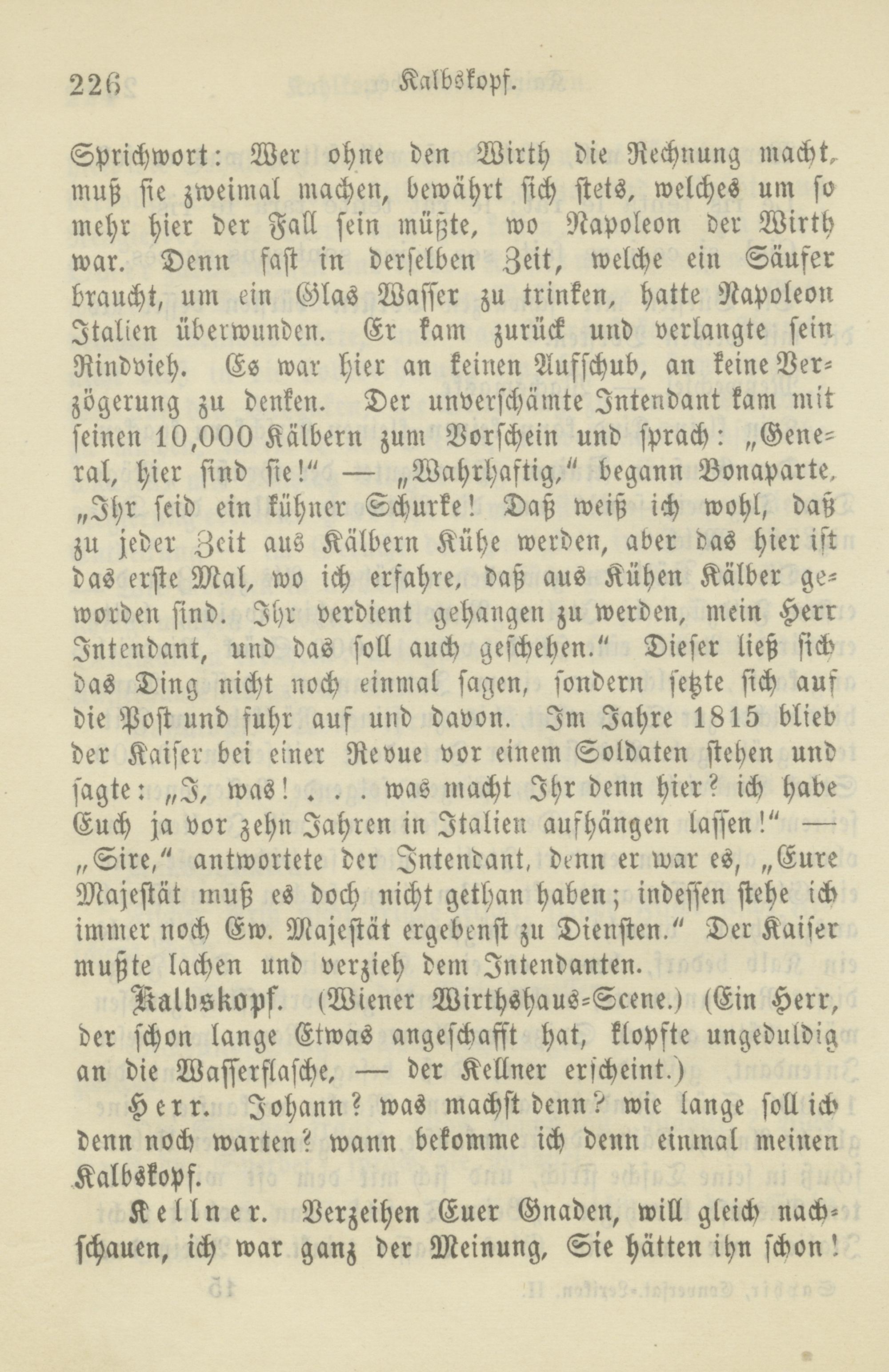 226 Kalbskopf.

Sprichwort: Wer ohne den Wirth die Rechnung macht, muß sie zweimal machen, bewährt sich stets, welches um so mehr hier der Fall sein müßte, wo Napoleon der Wirth war. Denn fast in derselben Zeit, welche ein Säufer braucht, um ein Glas Wasser zu trinken, hatte Napoleon Italien überwunden. Er kam zurück und verlangte sein Rindvieh. Es war hier an keinen Aufschub, an keine Verzögerung zu denken. Der unverschämte Intendant kam mit seinen 10,000 Kälbern zum Vorschein und sprach: „General, hier sind sie!“ — „Wahrhaftig,“ begann Bonaparte, „Ihr seid ein kühner Schurke! Daß weiß ich wohl, daß zu jeder Zeit aus Kälbern Kühe werden, aber das hier ist das erste Mal, wo ich erfahre, daß aus Kühen Kälber geworden sind. Ihr verdient gehangen zu werden, mein Herr Intendant, und das soll auch geschehen.“ Dieser ließ sich das Ding nicht noch einmal sagen, sondern setzte sich auf die Post und fuhr auf und davon. Im Jahre 1815 blieb der Kaiser bei einer Revue vor einem Soldaten stehen und sagte: „I, was! . . . was macht Ihr denn hier? ich habe Euch ja vor zehn Jahren in Italien aufhängen lassen!“ — „Sire,“ antwortete der Intendant, denn er war es, „Eure Majestät muß es doch nicht gethan haben; indessen stehe ich immer noch Ew. Majestät ergebenst zu Diensten.“ Der Kaiser mußte lachen und verzieh dem Intendanten.

Kalbskopf. (Wiener Wirthshaus-Scene.) (Ein Herr, der schon lange Etwas angeschafft hat, klopfte ungeduldig an die Wasserflasche, — der Kellner erscheint.)

Herr. Johann? was machst denn? wie lange soll ich denn noch warten? wann bekomme ich denn einmal meinen Kalbskopf.

Kellner. Verzeihen Euer Gnaden, will gleich nachschauen, ich war ganz der Meinung, Sie hätten ihn schon!